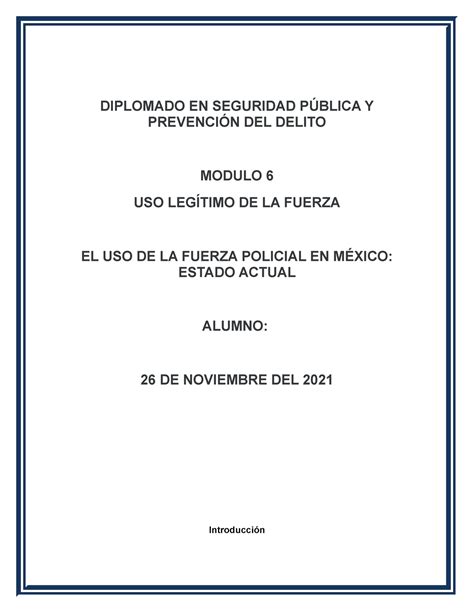 DIPLOMADO EN SEGURIDAD PÚBLICA Y PREVENCIÓN DEL DELITO

MODULO 6

USO LEGÍTIMO DE LA FUERZA

EL USO DE LA FUERZA POLICIAL EN MÉXICO: ESTADO ACTUAL

ALUMNO:

26 DE NOVIEMBRE DEL 2021

Introducción